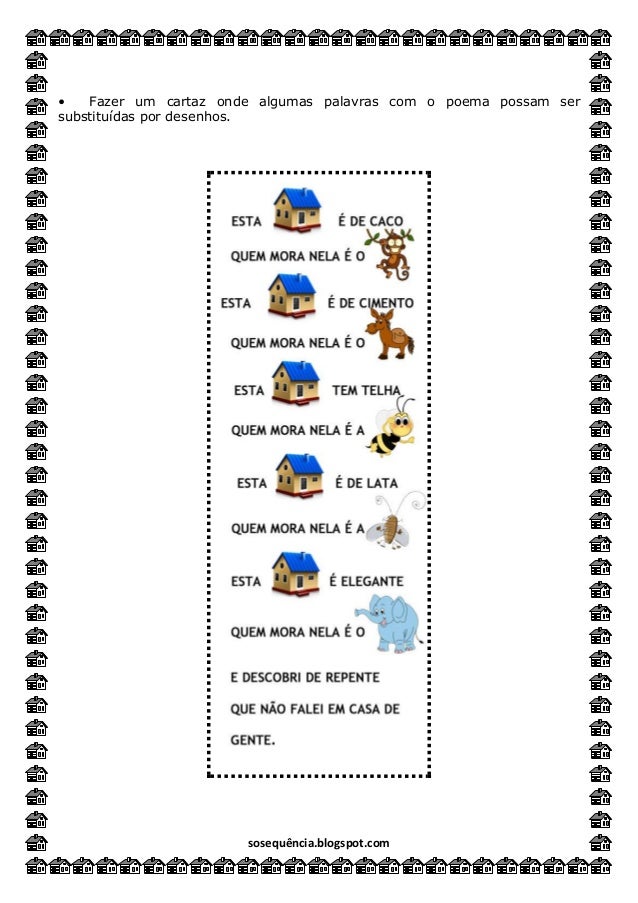 • Fazer um cartaz onde algumas palavras com o poema possam ser substituídas por desenhos.

ESTA É DE CACO

QUEM MORA NELA É O

ESTA É DE CIMENTO

QUEM MORA NELA É O

ESTA TEM TELHA

QUEM MORA NELA É A

ESTA É DE LATA

QUEM MORA NELA É A

ESTA É ELEGANTE

QUEM MORA NELA É O

E DESCOBRI DE REPENTE QUE NÃO FALEI EM CASA DE GENTE.

sosequência.blogspot.com